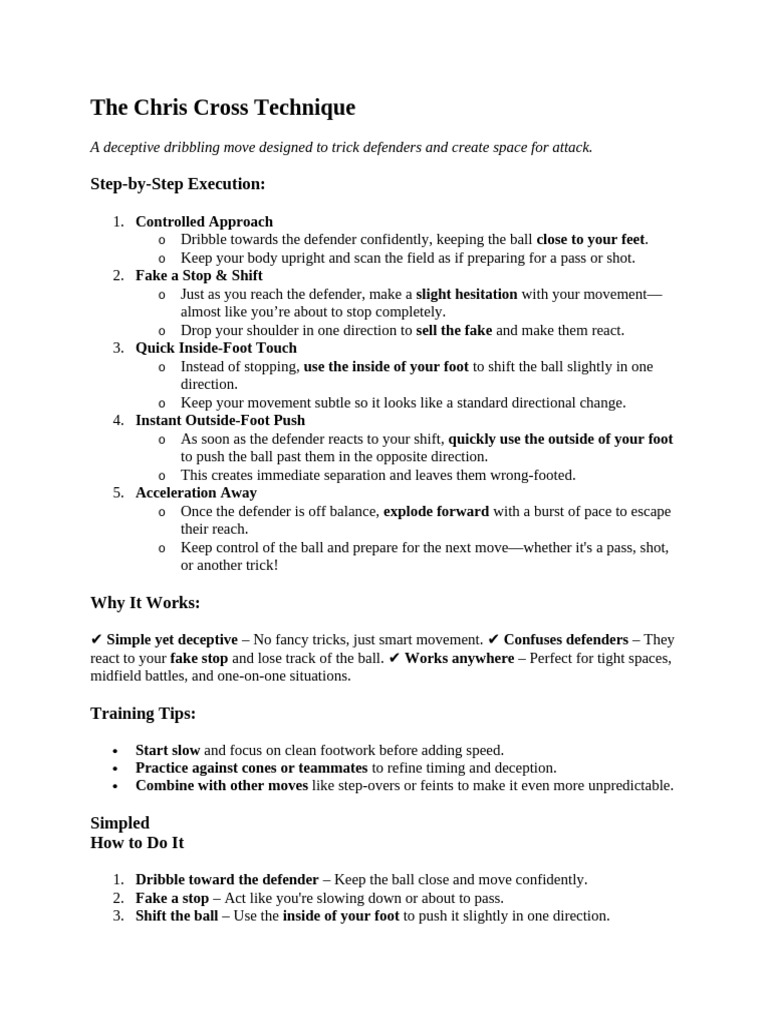 The Chris Cross Technique

A deceptive dribbling move designed to trick defenders and create space for attack.

Step-by-Step Execution:

1. Controlled Approach
   o Dribble towards the defender confidently, keeping the ball close to your feet.
   o Keep your body upright and scan the field as if preparing for a pass or shot.
2. Fake a Stop & Shift
   o Just as you reach the defender, make a slight hesitation with your movement—almost like you're about to stop completely.
   o Drop your shoulder in one direction to sell the fake and make them react.
3. Quick Inside-Foot Touch
   o Instead of stopping, use the inside of your foot to shift the ball slightly in one direction.
   o Keep your movement subtle so it looks like a standard directional change.
4. Instant Outside-Foot Push
   o As soon as the defender reacts to your shift, quickly use the outside of your foot to push the ball past them in the opposite direction.
   o This creates immediate separation and leaves them wrong-footed.
5. Acceleration Away
   o Once the defender is off balance, explode forward with a burst of pace to escape their reach.
   o Keep control of the ball and prepare for the next move—whether it's a pass, shot, or another trick!

Why It Works:

✔ Simple yet deceptive – No fancy tricks, just smart movement. ✔ Confuses defenders – They react to your fake stop and lose track of the ball. ✔ Works anywhere – Perfect for tight spaces, midfield battles, and one-on-one situations.

Training Tips:

• Start slow and focus on clean footwork before adding speed.
• Practice against cones or teammates to refine timing and deception.
• Combine with other moves like step-overs or feints to make it even more unpredictable.

Simpled
How to Do It

1. Dribble toward the defender – Keep the ball close and move confidently.
2. Fake a stop – Act like you're slowing down or about to pass.
3. Shift the ball – Use the inside of your foot to push it slightly in one direction.